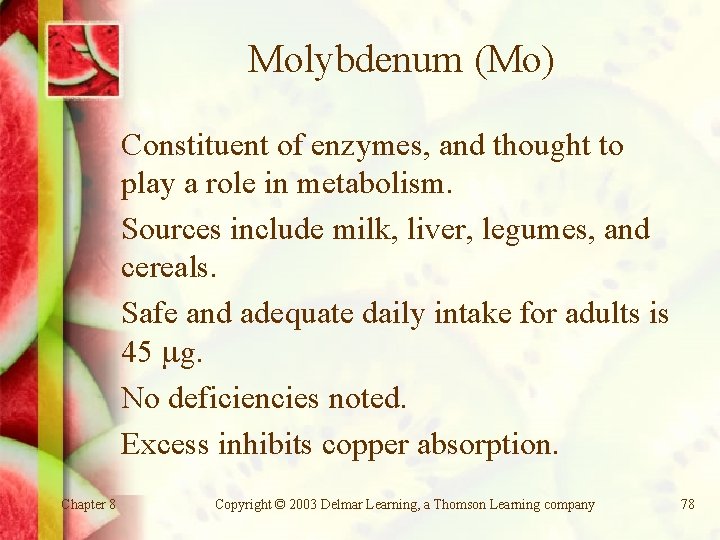 Molybdenum (Mo)

Constituent of enzymes, and thought to play a role in metabolism.

Sources include milk, liver, legumes, and cereals.

Safe and adequate daily intake for adults is 45 μg.

No deficiencies noted.

Excess inhibits copper absorption.

Chapter 8

Copyright © 2003 Delmar Learning, a Thomson Learning company

78